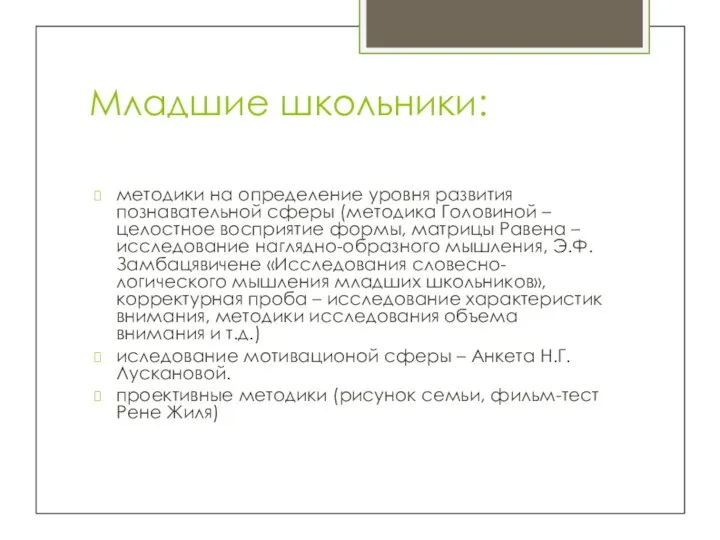 Младшие школьники:

методики на определение уровня развития познавательной сферы (методика Головиной – целостное восприятие формы, матрицы Равена – исследование наглядно-образного мышления, Э.Ф. Замбацявичене «Исследования словесно-логического мышления младших школьников», корректурная проба – исследование характеристик внимания, методики исследования объема внимания и т.д.)

иследование мотивационой сферы – Анкета Н.Г. Лускановой.

проективные методики (рисунок семьи, фильм-тест Рене Жиля)